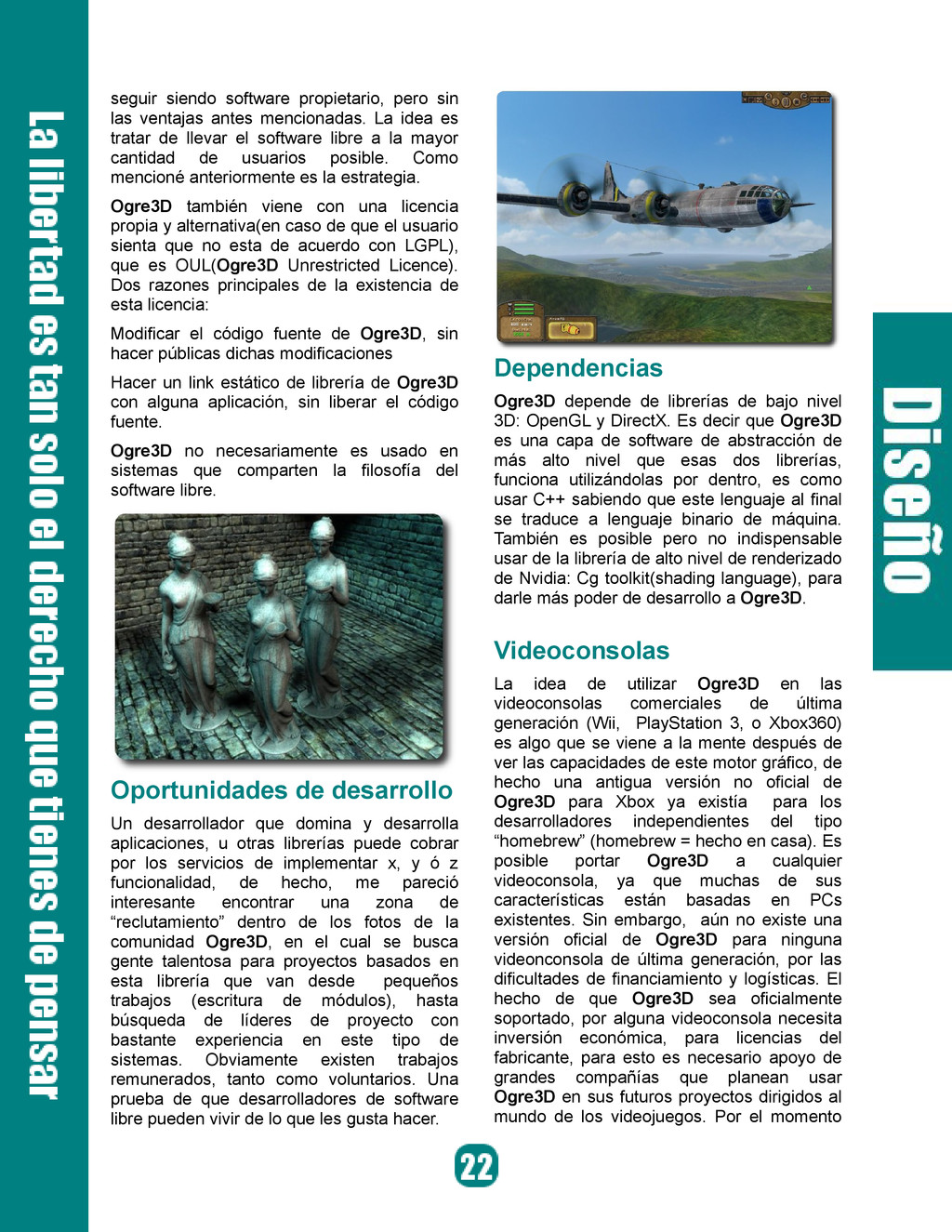 La libertad es tan solo el derecho que tienes de pensar

seguir siendo software propietario, pero sin las ventajas antes mencionadas. La idea es tratar de llevar el software libre a la mayor cantidad de usuarios posible. Como mencioné anteriormente es la estrategia.

Ogre3D también viene con una licencia propia y alternativa(en caso de que el usuario sienta que no esta de acuerdo con LGPL), que es OUL(Ogre3D Unrestricted Licence). Dos razones principales de la existencia de esta licencia:

Modificar el código fuente de Ogre3D, sin hacer públicas dichas modificaciones

Hacer un link estático de librería de Ogre3D con alguna aplicación, sin liberar el código fuente.

Ogre3D no necesariamente es usado en sistemas que comparten la filosofía del software libre.

Oportunidades de desarrollo

Un desarrollador que domina y desarrolla aplicaciones, u otras librerías puede cobrar por los servicios de implementar x, y ó z funcionalidad, de hecho, me pareció interesante encontrar una zona de “reclutamiento” dentro de los fotos de la comunidad Ogre3D, en el cual se busca gente talentosa para proyectos basados en esta librería que van desde pequeños trabajos (escritura de módulos), hasta búsqueda de líderes de proyecto con bastante experiencia en este tipo de sistemas. Obviamente existen trabajos remunerados, tanto como voluntarios. Una prueba de que desarrolladores de software libre pueden vivir de lo que les gusta hacer.

Dependencias

Ogre3D depende de librerías de bajo nivel 3D: OpenGL y DirectX. Es decir que Ogre3D es una capa de software de abstracción de más alto nivel que esas dos librerías, funciona utilizándolas por dentro, es como usar C++ sabiendo que este lenguaje al final se traduce a lenguaje binario de máquina. También es posible pero no indispensable usar de la librería de alto nivel de renderizado de Nvidia: Cg toolkit(shading language), para darle más poder de desarrollo a Ogre3D.

Videoconsolas

La idea de utilizar Ogre3D en las videoconsolas comerciales de última generación (Wii, PlayStation 3, o Xbox360) es algo que se viene a la mente después de ver las capacidades de este motor gráfico, de hecho una antigua versión no oficial de Ogre3D para Xbox ya existía para los desarrolladores independientes del tipo “homebrew” (homebrew = hecho en casa). Es posible portar Ogre3D a cualquier videoconsola, ya que muchas de sus características están basadas en PCs existentes. Sin embargo, aún no existe una versión oficial de Ogre3D para ninguna videonconsola de última generación, por las dificultades de financiamiento y logísticas. El hecho de que Ogre3D sea oficialmente soportado, por alguna videoconsola necesita inversión económica, para licencias del fabricante, para esto es necesario apoyo de grandes compañías que planean usar Ogre3D en sus futuros proyectos dirigidos al mundo de los videojuegos. Por el momento

Diseño

22